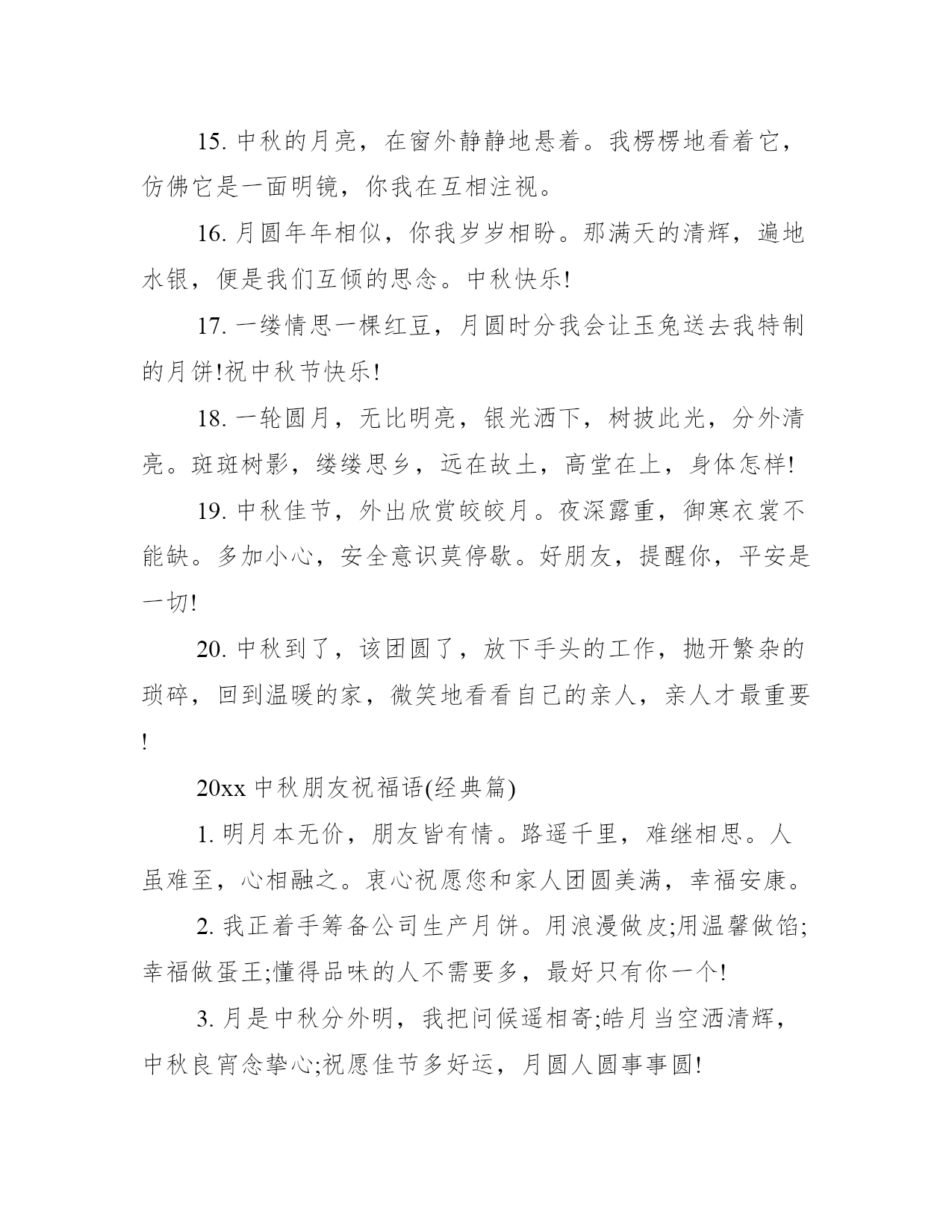 15. 中秋的月亮，在窗外静静地悬着。我楞楞地看着它，仿佛它是一面明镜，你我在互相注视。

16. 月圆年年相似，你我岁岁相盼。那满天的清辉，遍地水银，便是我们互倾的思念。中秋快乐!

17. 一缕情思一棵红豆，月圆时分我会让玉兔送去我特制的月饼!祝中秋节快乐!

18. 一轮圆月，无比明亮，银光洒下，树披此光，分外清亮。斑斑树影，缕缕思乡，远在故土，高堂在上，身体怎样!

19. 中秋佳节，外出欣赏皎皎月。夜深露重，御寒衣裳不能缺。多加小心，安全意识莫停歇。好朋友，提醒你，平安是一切!

20. 中秋到了，该团圆了，放下手头的工作，抛开繁杂的琐碎，回到温暖的家，微笑地看看自己的亲人，亲人才最重要!

20xx 中秋朋友祝福语(经典篇)

1. 明月本无价，朋友皆有情。路遥千里，难继相思。人虽难至，心相融之。衷心祝愿您和家人团圆美满，幸福安康。

2. 我正着手筹备公司生产月饼。用浪漫做皮;用温馨做馅;幸福做蛋王;懂得品味的人不需要多，最好只有你一个!

3. 月是中秋分外明，我把问候遥相寄;皓月当空洒清辉，中秋良宵念挚心;祝愿佳节多好运，月圆人圆事事圆!